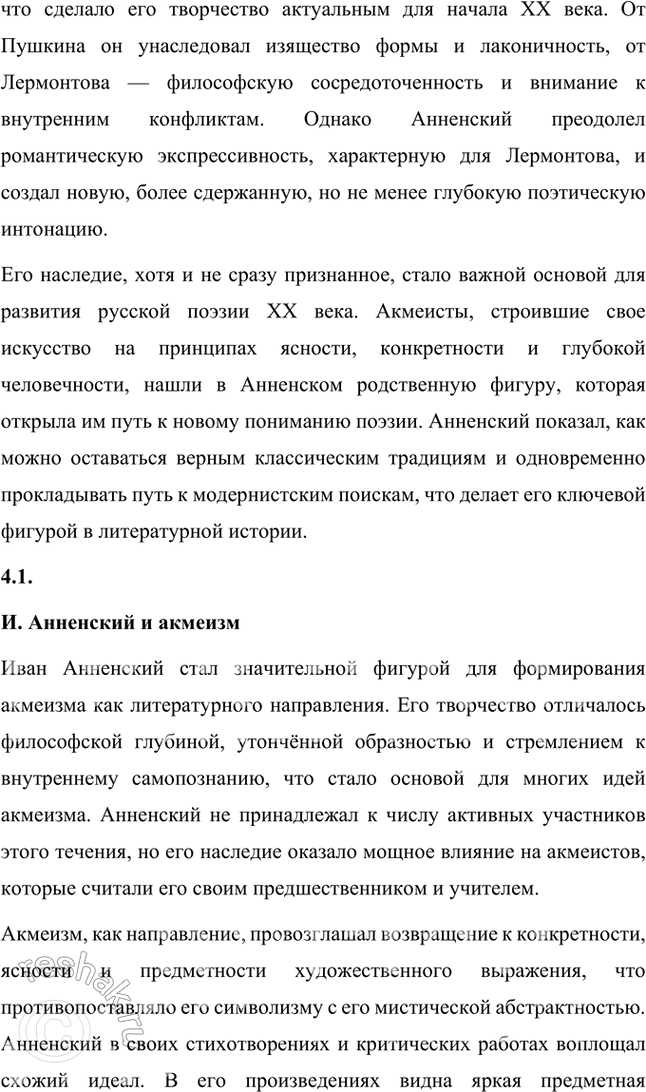 что сделало его творчество актуальным для начала XX века. От Пушкина он унаследовал изящество формы и лаконичность, от Лермонтова — философскую сосредоточенность и внимание к внутренним конфликтам. Однако Анненский преодолел романтическую экспрессивность, характерную для Лермонтова, и создал новую, более сдержанную, но не менее глубокую поэтическую интонацию.

Его наследие, хотя и не сразу признанное, стало важной основой для развития русской поэзии XX века. Акмеисты, строившие свое искусство на принципах ясности, конкретности и глубокой человечности, нашли в Анненском родственную фигуру, которая открыла им путь к новому пониманию поэзии. Анненский показал, как можно оставаться верным классическим традициям и одновременно прокладывать путь к модернистским поискам, что делает его ключевой фигурой в литературной истории.

4.1.

И. Анненский и акмеизм

Иван Анненский стал значительной фигурой для формирования акмеизма как литературного направления. Его творчество отличалось философской глубиной, утончённой образностью и стремлением к внутреннему самопознанию, что стало основой для многих идей акмеизма. Анненский не принадлежал к числу активных участников этого течения, но его наследие оказало мощное влияние на акмеистов, которые считали его своим предшественником и учителем.

Акмеизм, как направление, провозглашал возвращение к конкретности, ясности и предметности художественного выражения, что противопоставляло его символизму с его мистической абстрактностью. Анненский в своих стихотворениях и критических работах воплощал схожий идеал. В его произведениях видна яркая предметная

reshak.ru